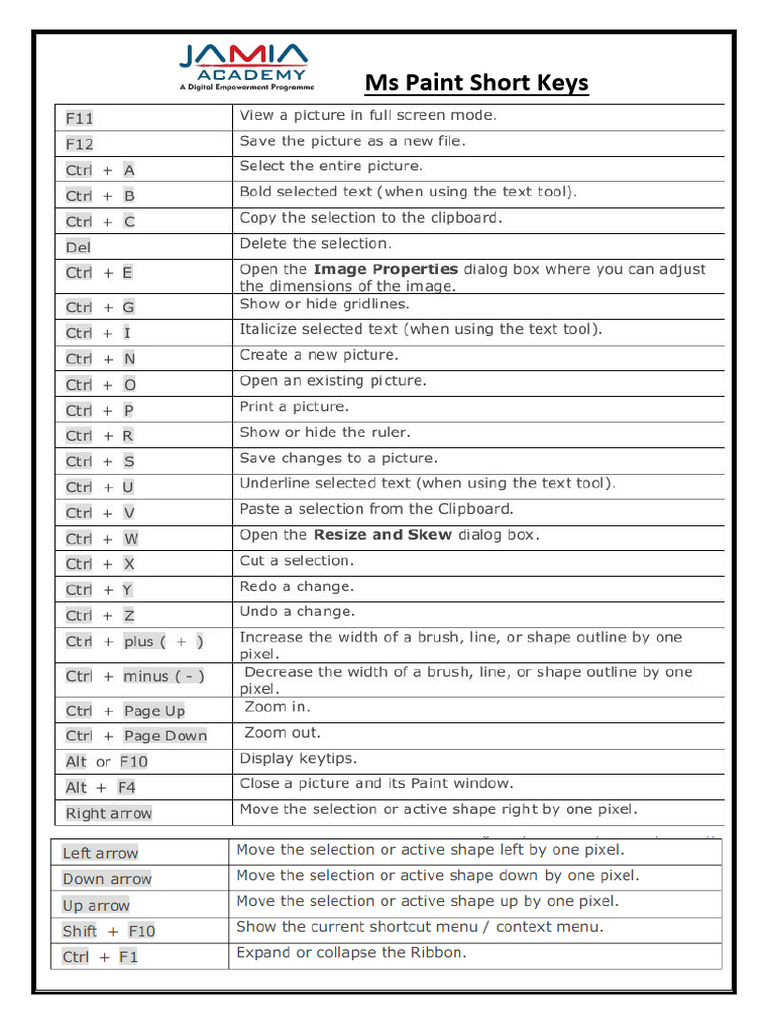 JAMIA ACADEMY
A Digital Empowerment Programme

Ms Paint Short Keys

| | |
|---|---|
| F11 | View a picture in full screen mode. |
| F12 | Save the picture as a new file. |
| Ctrl + A | Select the entire picture. |
| Ctrl + B | Bold selected text (when using the text tool). |
| Ctrl + C | Copy the selection to the clipboard. |
| Del | Delete the selection. |
| Ctrl + E | Open the **Image Properties** dialog box where you can adjust the dimensions of the image. |
| Ctrl + G | Show or hide gridlines. |
| Ctrl + I | Italicize selected text (when using the text tool). |
| Ctrl + N | Create a new picture. |
| Ctrl + O | Open an existing picture. |
| Ctrl + P | Print a picture. |
| Ctrl + R | Show or hide the ruler. |
| Ctrl + S | Save changes to a picture. |
| Ctrl + U | Underline selected text (when using the text tool). |
| Ctrl + V | Paste a selection from the Clipboard. |
| Ctrl + W | Open the **Resize and Skew** dialog box. |
| Ctrl + X | Cut a selection. |
| Ctrl + Y | Redo a change. |
| Ctrl + Z | Undo a change. |
| Ctrl + plus ( + ) | Increase the width of a brush, line, or shape outline by one pixel. |
| Ctrl + minus ( - ) | Decrease the width of a brush, line, or shape outline by one pixel. |
| Ctrl + Page Up | Zoom in. |
| Ctrl + Page Down | Zoom out. |
| Alt or F10 | Display keytips. |
| Alt + F4 | Close a picture and its Paint window. |
| Right arrow | Move the selection or active shape right by one pixel. |

| | |
|---|---|
| Left arrow | Move the selection or active shape left by one pixel. |
| Down arrow | Move the selection or active shape down by one pixel. |
| Up arrow | Move the selection or active shape up by one pixel. |
| Shift + F10 | Show the current shortcut menu / context menu. |
| Ctrl + F1 | Expand or collapse the Ribbon. |